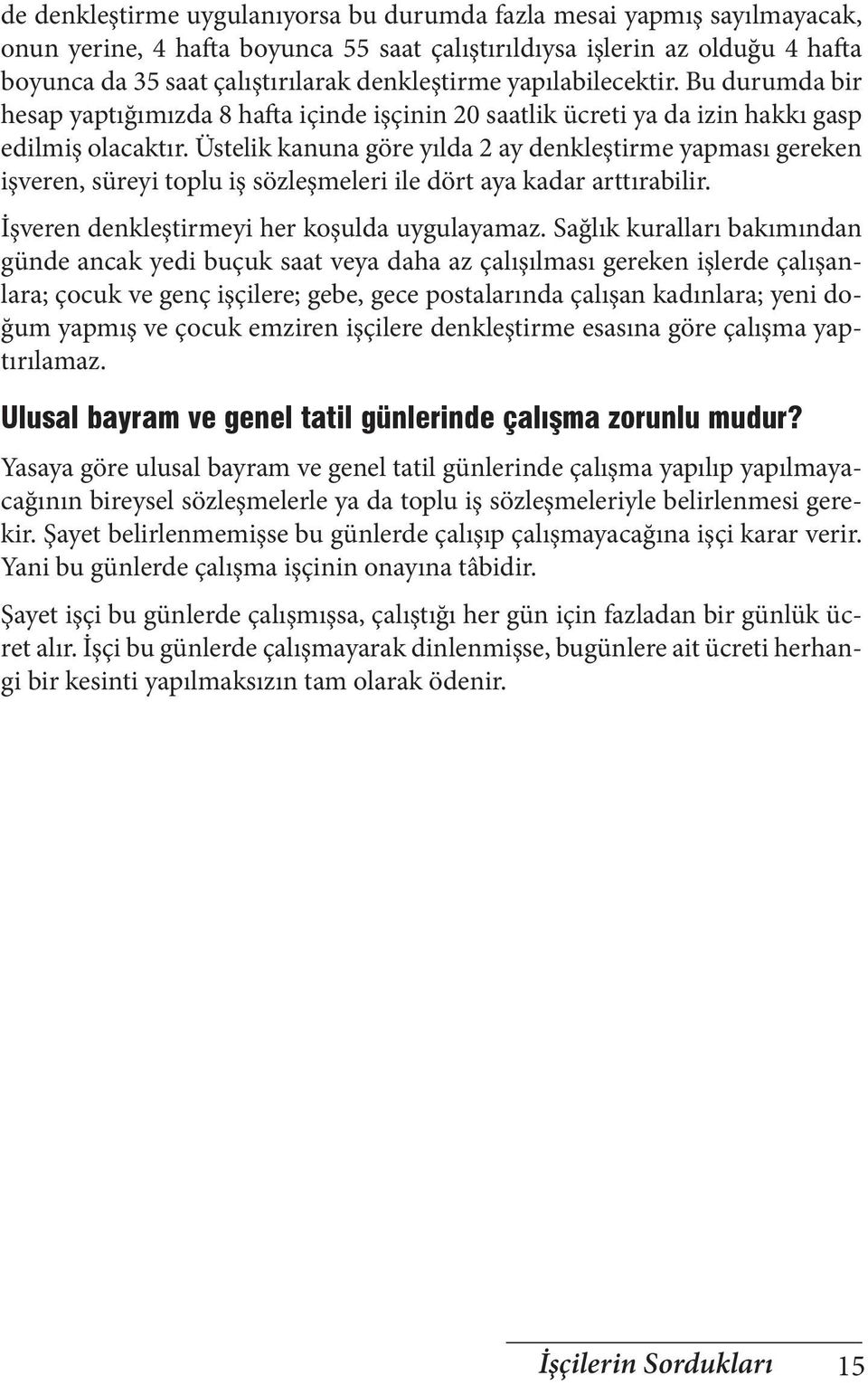 de denkleştirme uygulanıyorsa bu durumda fazla mesai yapmış sayılmayacak, onun yerine, 4 hafta boyunca 55 saat çalıştırıldıysa işlerin az olduğu 4 hafta boyunca da 35 saat çalıştırılarak denkleştirme yapılabilecektir. Bu durumda bir hesap yaptığımızda 8 hafta içinde işçinin 20 saatlik ücreti ya da izin hakkı gasp edilmiş olacaktır. Üstelik kanuna göre yılda 2 ay denkleştirme yapması gereken işveren, süreyi toplu iş sözleşmeleri ile dört aya kadar arttırabilir.

İşveren denkleştirmeyi her koşulda uygulayamaz. Sağlık kuralları bakımından günde ancak yedi buçuk saat veya daha az çalışılması gereken işlerde çalışanlara; çocuk ve genç işçilere; gebe, gece postalarında çalışan kadınlara; yeni doğum yapmış ve çocuk emziren işçilere denkleştirme esasına göre çalışma yaptırılamaz.

Ulusal bayram ve genel tatil günlerinde çalışma zorunlu mudur?

Yasaya göre ulusal bayram ve genel tatil günlerinde çalışma yapılıp yapılmayacağının bireysel sözleşmelerle ya da toplu iş sözleşmeleriyle belirlenmesi gerekir. Şayet belirlenmemişse bu günlerde çalışıp çalışmayacağına işçi karar verir. Yani bu günlerde çalışma işçinin onayına tâbidir.

Şayet işçi bu günlerde çalışmışsa, çalıştığı her gün için fazladan bir günlük ücret alır. İşçi bu günlerde çalışmayarak dinlenmişse, bugünlere ait ücreti herhangi bir kesinti yapılmaksızın tam olarak ödenir.

İşçilerin Sordukları 15